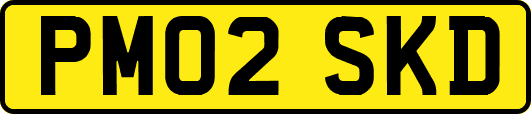 PM02 SKD